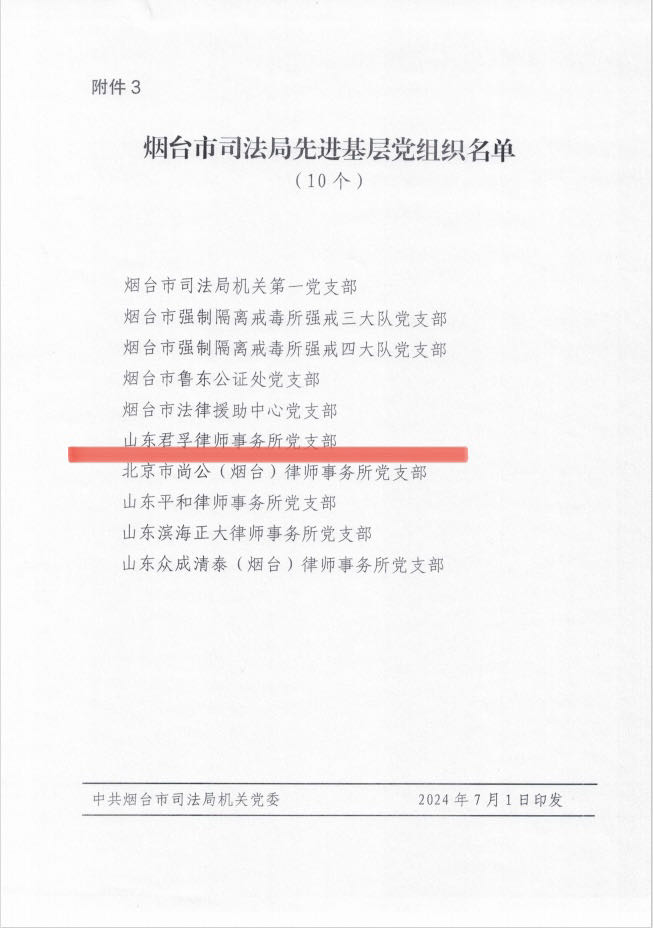 附件3

烟台市司法局先进基层党组织名单
（10个）

烟台市司法局机关第一党支部
烟台市强制隔离戒毒所强戒三大队党支部
烟台市强制隔离戒毒所强戒四大队党支部
烟台市鲁东公证处党支部
烟台市法律援助中心党支部
山东君孚律师事务所党支部
北京市尚公（烟台）律师事务所党支部
山东平和律师事务所党支部
山东滨海正大律师事务所党支部
山东众成清泰（烟台）律师事务所党支部

中共烟台市司法局机关党委　　2024年7月1日印发